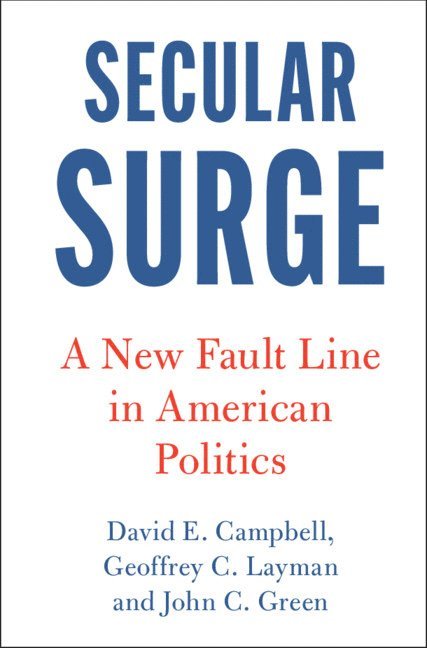 SECULAR SURGE

A New Fault Line in American Politics

David E. Campbell, Geoffrey C. Layman and John C. Green